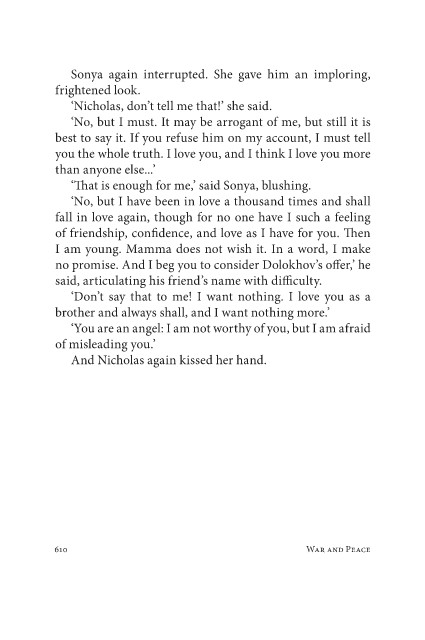 Sonya again interrupted. She gave him an imploring, frightened look.

'Nicholas, don't tell me that!' she said.

'No, but I must. It may be arrogant of me, but still it is best to say it. If you refuse him on my account, I must tell you the whole truth. I love you, and I think I love you more than anyone else...'

'That is enough for me,' said Sonya, blushing.

'No, but I have been in love a thousand times and shall fall in love again, though for no one have I such a feeling of friendship, confidence, and love as I have for you. Then I am young. Mamma does not wish it. In a word, I make no promise. And I beg you to consider Dolokhov's offer,' he said, articulating his friend's name with difficulty.

'Don't say that to me! I want nothing. I love you as a brother and always shall, and I want nothing more.'

'You are an angel: I am not worthy of you, but I am afraid of misleading you.'

And Nicholas again kissed her hand.

610 War and Peace